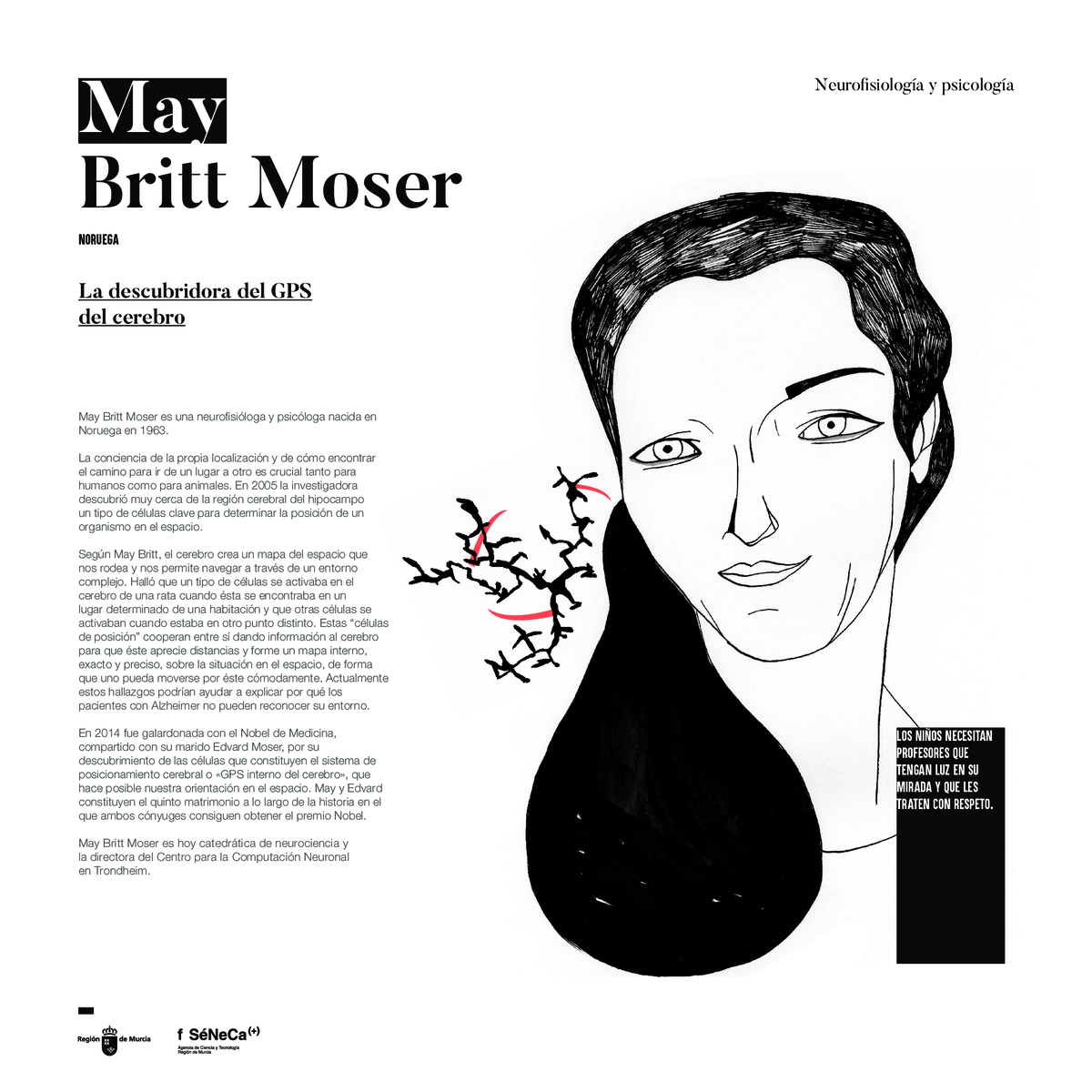 Neurofisiología y psicología

May
Britt Moser

NORUEGA

La descubridora del GPS del cerebro

May Britt Moser es una neurofisióloga y psicóloga nacida en Noruega en 1963.

La conciencia de la propia localización y de cómo encontrar el camino para ir de un lugar a otro es crucial tanto para humanos como para animales. En 2005 la investigadora descubrió muy cerca de la región cerebral del hipocampo un tipo de células clave para determinar la posición de un organismo en el espacio.

Según May Britt, el cerebro crea un mapa del espacio que nos rodea y nos permite navegar a través de un entorno complejo. Halló que un tipo de células se activaba en el cerebro de una rata cuando ésta se encontraba en un lugar determinado de una habitación y que otras células se activaban cuando estaba en otro punto distinto. Estas “células de posición” cooperan entre sí dando información al cerebro para que éste aprecie distancias y forme un mapa interno, exacto y preciso, sobre la situación en el espacio, de forma que uno pueda moverse por éste cómodamente. Actualmente estos hallazgos podrían ayudar a explicar por qué los pacientes con Alzheimer no pueden reconocer su entorno.

En 2014 fue galardonada con el Nobel de Medicina, compartido con su marido Edvard Moser, por su descubrimiento de las células que constituyen el sistema de posicionamiento cerebral o «GPS interno del cerebro», que hace posible nuestra orientación en el espacio. May y Edvard constituyen el quinto matrimonio a lo largo de la historia en el que ambos cónyuges consiguen obtener el premio Nobel.

May Britt Moser es hoy catedrática de neurociencia y la directora del Centro para la Computación Neuronal en Trondheim.

LOS NIÑOS NECESITAN PROFESORES QUE TENGAN LUZ EN SU MIRADA Y QUE LES TRATEN CON RESPETO.

Región de Murcia

f SéNeCa(+)
Agencia de Ciencia y Tecnología Región de Murcia